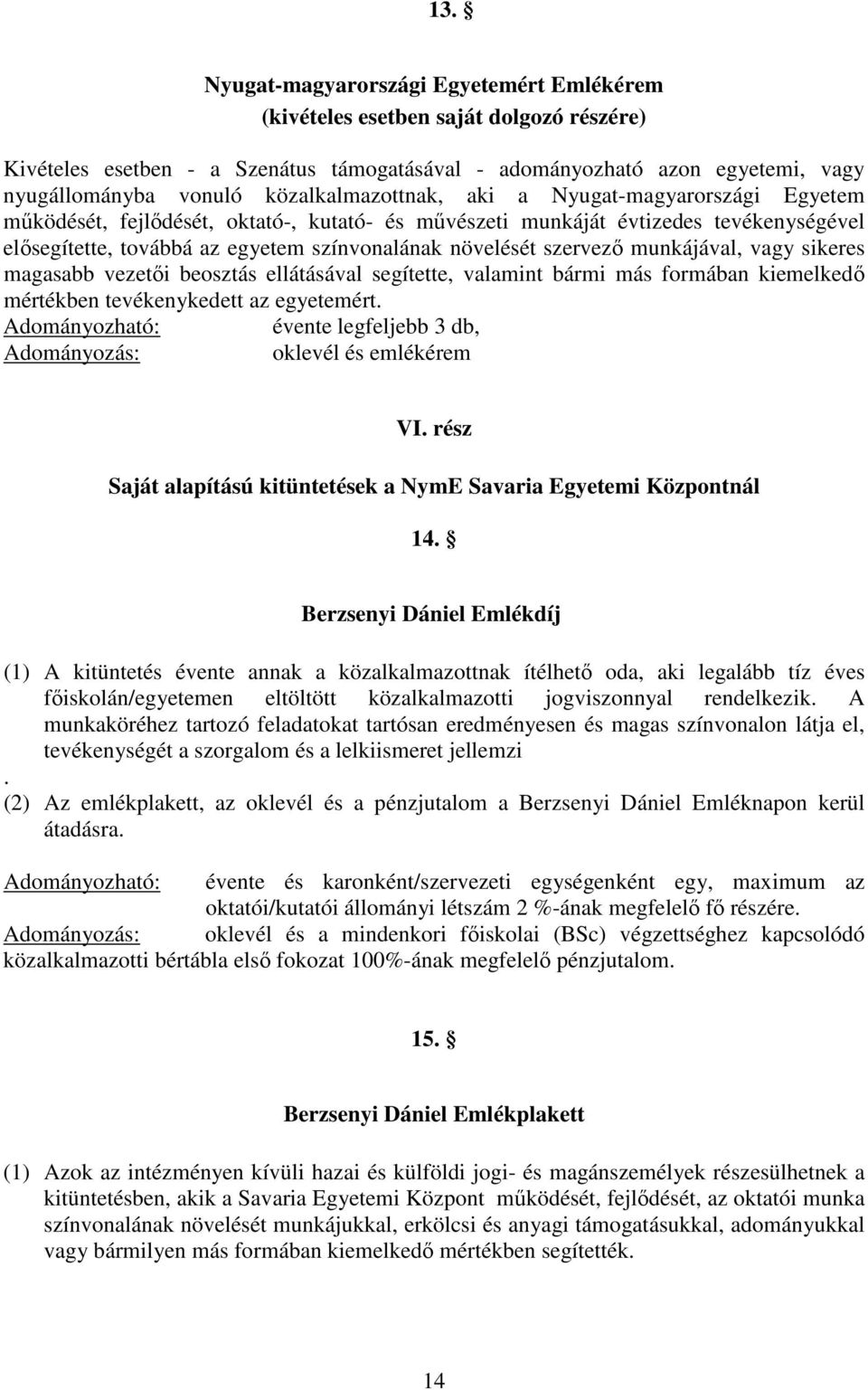 13. §

Nyugat-magyarországi Egyetemért Emlékérem
(kivételes esetben saját dolgozó részére)

Kivételes esetben - a Szenátus támogatásával - adományozható azon egyetemi, vagy nyugállományba vonuló közalkalmazottnak, aki a Nyugat-magyarországi Egyetem működését, fejlődését, oktató-, kutató- és művészeti munkáját évtizedes tevékenységével elősegítette, továbbá az egyetem színvonalának növelését szervező munkájával, vagy sikeres magasabb vezetői beosztás ellátásával segítette, valamint bármi más formában kiemelkedő mértékben tevékenykedett az egyetemért.
Adományozható: évente legfeljebb 3 db,
Adományozás: oklevél és emlékérem

VI. rész

Saját alapítású kitüntetések a NymE Savaria Egyetemi Központnál

14. §

Berzsenyi Dániel Emlékdíj

(1) A kitüntetés évente annak a közalkalmazottnak ítélhető oda, aki legalább tíz éves főiskolán/egyetemen eltöltött közalkalmazotti jogviszonnyal rendelkezik. A munkaköréhez tartozó feladatokat tartósan eredményesen és magas színvonalon látja el, tevékenységét a szorgalom és a lelkiismeret jellemzi
.
(2) Az emlékplakett, az oklevél és a pénzjutalom a Berzsenyi Dániel Emléknapon kerül átadásra.

Adományozható: évente és karonként/szervezeti egységenként egy, maximum az oktatói/kutatói állományi létszám 2 %-ának megfelelő fő részére.
Adományozás: oklevél és a mindenkori főiskolai (BSc) végzettséghez kapcsolódó közalkalmazotti bértábla első fokozat 100%-ának megfelelő pénzjutalom.

15. §

Berzsenyi Dániel Emlékplakett

(1) Azok az intézményen kívüli hazai és külföldi jogi- és magánszemélyek részesülhetnek a kitüntetésben, akik a Savaria Egyetemi Központ működését, fejlődését, az oktatói munka színvonalának növelését munkájukkal, erkölcsi és anyagi támogatásukkal, adományukkal vagy bármilyen más formában kiemelkedő mértékben segítették.

14